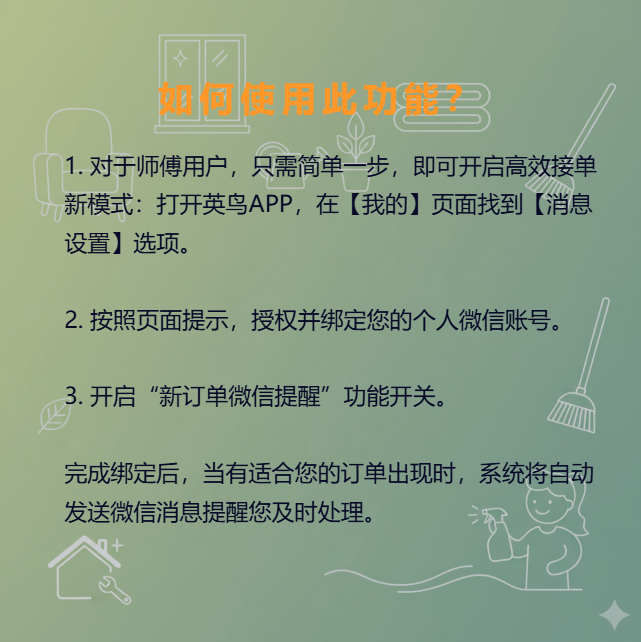 如何使用此功能？

1.对于师傅用户，只需简单一步，即可开启高效接单新模式：打开英鸟APP，在【我的】页面找到【消息设置】选项。

2.按照页面提示，授权并绑定您的个人微信账号。

3.开启“新订单微信提醒”功能开关。

完成绑定后，当有适合您的订单出现时，系统将自动发送微信消息提醒您及时处理。